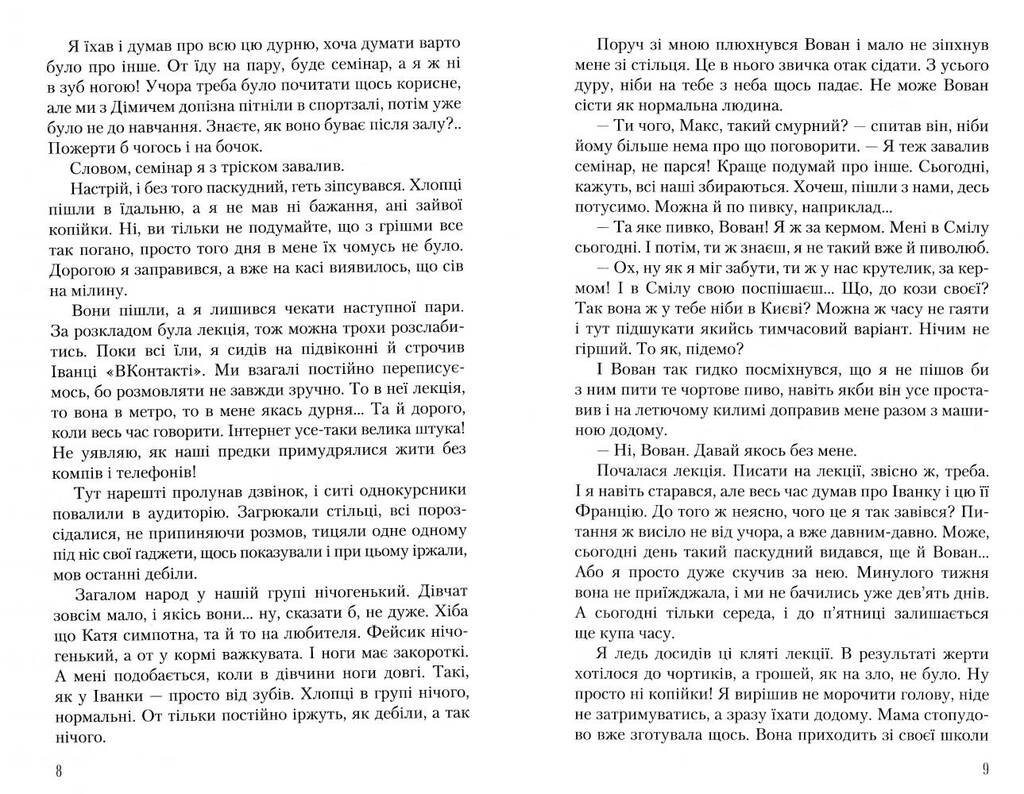 Я їхав і думав про всю цю дурню, хоча думати варто було про інше. От їду на пару, буде семінар, а я ж ні в зуб ногою! Учора треба було почитати щось корисне, але ми з Дімичем допізна пітніли в спортзалі, потім уже було не до навчання. Знаєте, як воно буває після залу?.. Пожерти б чогось і на бочок.

Словом, семінар я з тріском завалив.

Настрій, і без того паскудний, геть зіпсувався. Хлопці пішли в їдальню, а я не мав ні бажання, ані зайвої копійки. Ні, ви тільки не подумайте, що з грішми все так погано, просто того дня в мене їх чомусь не було. Дорогою я заправився, а вже на касі виявилось, що сів на мілину.

Вони пішли, а я лишився чекати наступної пари. За розкладом була лекція, тож можна трохи розслабитись. Поки всі їли, я сидів на підвіконні й строчив Іванці «ВКонтакті». Ми взагалі постійно переписуємось, бо розмовляти не завжди зручно. То в неї лекція, то вона в метро, то в мене якась дурня... Та й дорого, коли весь час говорити. Інтернет усе-таки велика штука! Не уявляю, як наші предки примудрялися жити без компів і телефонів!

Тут нарешті пролунав дзвінок, і ситі однокурсники повалили в аудиторію. Загрюкали стільці, всі порозсідалися, не припиняючи розмов, тицяли одне одному під ніс свої гаджети, щось показували і при цьому іржали, мов останні дебіли.

Загалом народ у нашій групі нічогенький. Дівчат зовсім мало, і якісь вони... ну, сказати б, не дуже. Хіба що Катя симпотна, та й то на любителя. Фейсик нічогенький, а от у кормі важкувата. І ноги має закороткі. А мені подобається, коли в дівчини ноги довгі. Такі, як у Іванки — просто від зубів. Хлопці в групі нічого, нормальні. От тільки постійно іржуть, як дебіли, а так нічого.

8

Поруч зі мною плюхнувся Вован і мало не зіпхнув мене зі стільця. Це в нього звичка отак сідати. З усього дуру, ніби на тебе з неба щось падає. Не може Вован сісти як нормальна людина.

— Ти чого, Макс, такий смурний? — спитав він, ніби йому більше нема про що поговорити. — Я теж завалив семінар, не парся! Краще подумай про інше. Сьогодні, кажуть, всі наші збираються. Хочеш, пішли з нами, десь потусимо. Можна й по пивку, наприклад...

— Та яке пивко, Вован! Я ж за кермом. Мені в Смілу сьогодні. І потім, ти ж знаєш, я не такий вже й пиволюб.

— Ох, ну як я міг забути, ти ж у нас крутелик, за кермом! І в Смілу свою поспішаєш... Що, до кози своєї? Так вона ж у тебе ніби в Києві? Можна ж часу не гаяти і тут підшукати якийсь тимчасовий варіант. Нічим не гірший. То як, підемо?

І Вован так гидко посміхнувся, що я не пішов би з ним пити те чортове пиво, навіть якби він усе проставив і на летючому килимі доправив мене разом з машиною додому.

— Ні, Вован. Давай якось без мене.

Почалася лекція. Писати на лекції, звісно ж, треба. І я навіть старався, але весь час думав про Іванку і цю її Францію. До того ж неясно, чого це я так завівся? Питання ж висіло не від учора, а вже давним-давно. Може, сьогодні день такий паскудний видався, ще й Вован... Або я просто дуже скучив за нею. Минулого тижня вона не приїжджала, і ми не бачились уже дев'ять днів. А сьогодні тільки середа, і до п'ятниці залишається ще купа часу.

Я ледь досидів ці кляті лекції. В результаті жерти хотілося до чортиків, а грошей, як на зло, не було. Ну просто ні копійки! Я вирішив не морочити голову, ніде не затримуватись, а зразу їхати додому. Мама стопудово вже зготувала щось. Вона приходить зі своєї школи

9